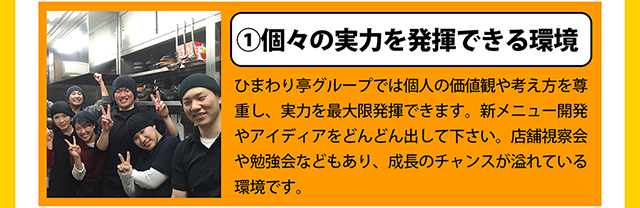 ①個々の実力を発揮できる環境

ひまわり亭グループでは個人の価値観や考え方を尊重し、実力を最大限発揮できます。新メニュー開発やアイディアをどんどん出して下さい。店舗視察会や勉強会などもあり、成長のチャンスが溢れている環境です。